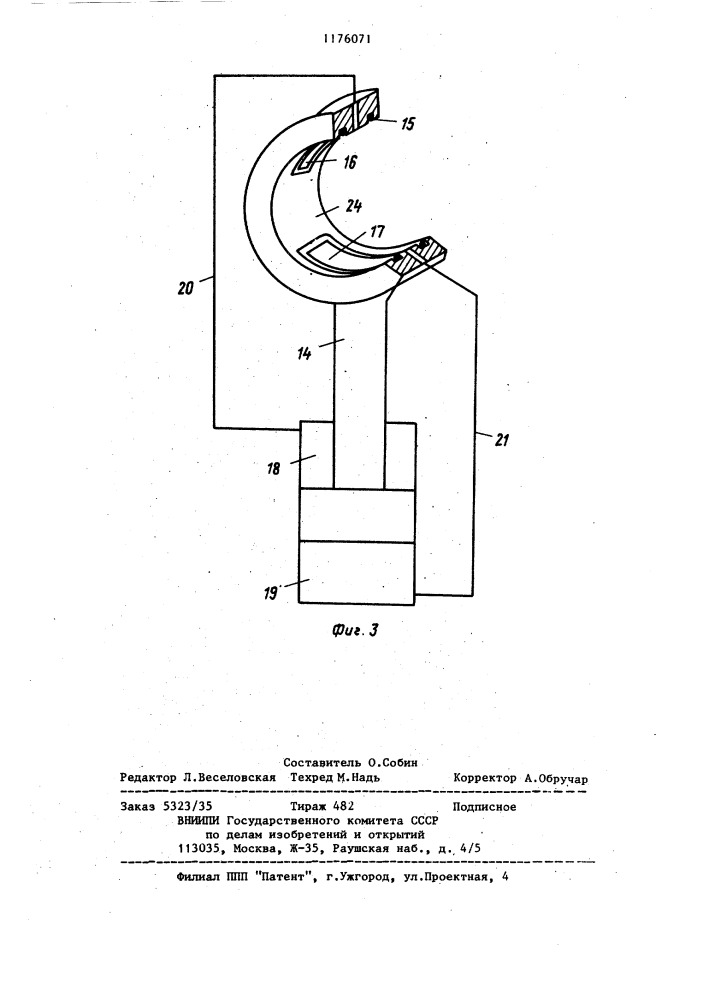 1176071

15

16

24

17

20

14

21

18

19

Фиг. 3

Составитель О.Собин
Редактор Л.Веселовская Техред М.Надь Корректор А.Обручар

Заказ 5323/35 Тираж 482 Подписное
ВНИИПИ Государственного комитета СССР
по делам изобретений и открытий
113035, Москва, Ж-35, Раушская наб., д. 4/5

Филиал ППП "Патент", г.Ужгород, ул.Проектная, 4